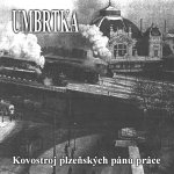 UMBRTKA

Kovostroj plzeňských pánu práce